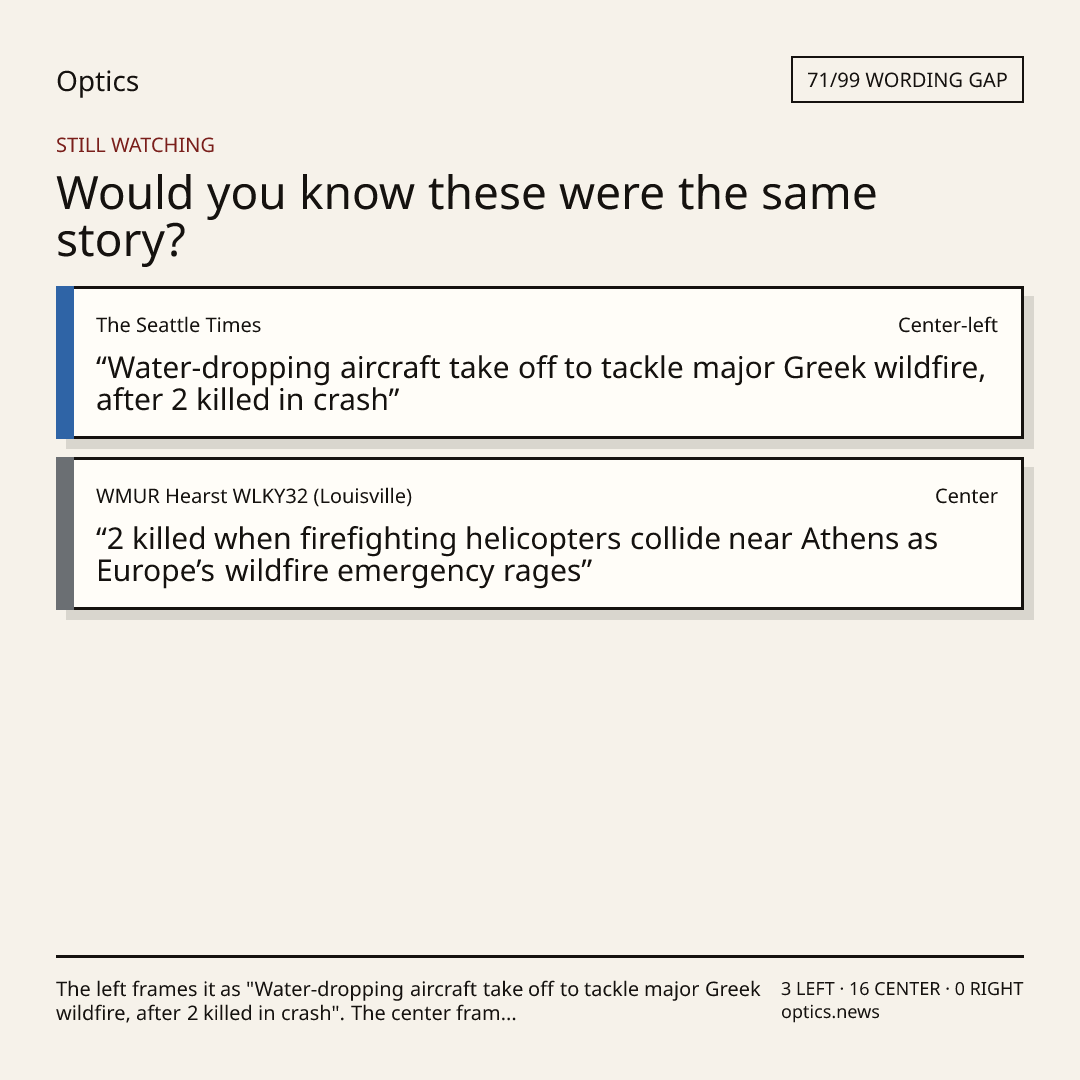 Optics

71/99 WORDING GAP

STILL WATCHING

Would you know these were the same story?

The Seattle Times

Center-left

"Water-dropping aircraft take off to tackle major Greek wildfire, after 2 killed in crash"

WMUR Hearst WLKY32 (Louisville)

Center

"2 killed when firefighting helicopters collide near Athens as Europe's wildfire emergency rages"

The left frames it as "Water-dropping aircraft take off to tackle major Greek wildfire, after 2 killed in crash". The center fram...

3 LEFT · 16 CENTER · 0 RIGHT
optics.news